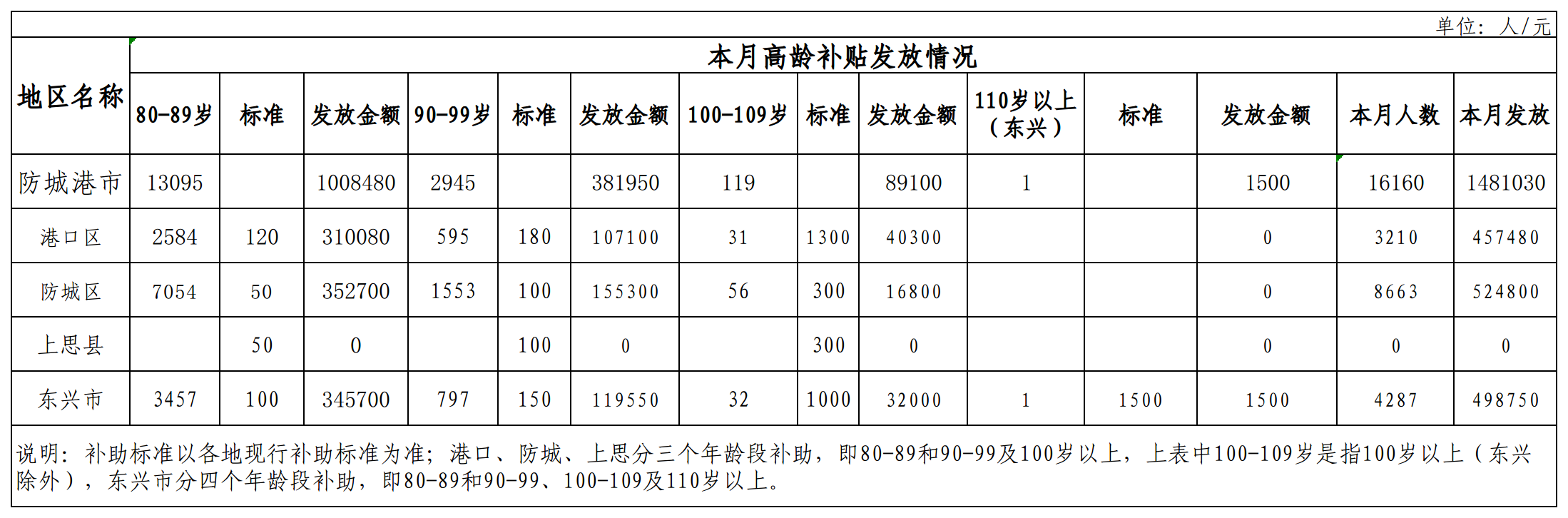 单位：人/元

| 地区名称 | 本月高龄补贴发放情况 | | | | | | | | | | | | | |
|---|---|---|---|---|---|---|---|---|---|---|---|---|---|---|
| | 80-89岁 | 标准 | 发放金额 | 90-99岁 | 标准 | 发放金额 | 100-109岁 | 标准 | 发放金额 | 110岁以上（东兴） | 标准 | 发放金额 | 本月人数 | 本月发放 |
| 防城港市 | 13095 | | 1008480 | 2945 | | 381950 | 119 | | 89100 | 1 | | 1500 | 16160 | 1481030 |
| 港口区 | 2584 | 120 | 310080 | 595 | 180 | 107100 | 31 | 1300 | 40300 | | | 0 | 3210 | 457480 |
| 防城区 | 7054 | 50 | 352700 | 1553 | 100 | 155300 | 56 | 300 | 16800 | | | 0 | 8663 | 524800 |
| 上思县 | | 50 | 0 | | 100 | 0 | | 300 | 0 | | | 0 | 0 | 0 |
| 东兴市 | 3457 | 100 | 345700 | 797 | 150 | 119550 | 32 | 1000 | 32000 | 1 | 1500 | 1500 | 4287 | 498750 |

说明：补助标准以各地现行补助标准为准；港口、防城、上思分三个年龄段补助，即80-89和90-99及100岁以上，上表中100-109岁是指100岁以上（东兴除外），东兴市分四个年龄段补助，即80-89和90-99、100-109及110岁以上。